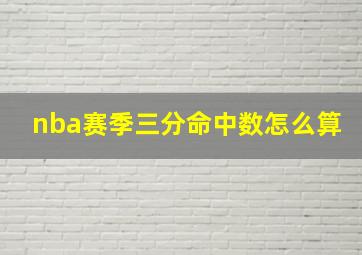 nba赛季三分命中数怎么算